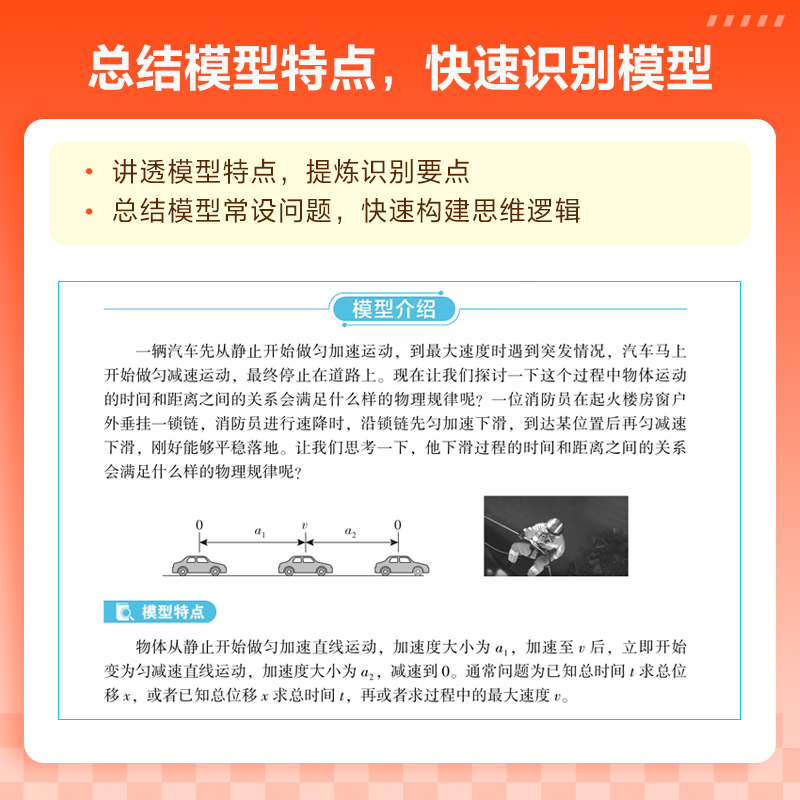 总结模型特点，快速识别模型

• 讲透模型特点，提炼识别要点
• 总结模型常设问题，快速构建思维逻辑

模型介绍

一辆汽车先从静止开始做匀加速运动，到最大速度时遇到突发情况，汽车马上开始做匀减速运动，最终停止在道路上。现在让我们探讨一下这个过程中物体运动的时间和距离之间的关系会满足什么样的物理规律呢？一位消防员在起火楼房窗户外垂挂一锁链，消防员进行速降时，沿锁链先匀加速下滑，到达某位置后再匀减速下滑，刚好能够平稳落地。让我们思考一下，他下滑过程的时间和距离之间的关系会满足什么样的物理规律呢？

0 $a_1$ $v$ $a_2$ 0

模型特点

物体从静止开始做匀加速直线运动，加速度大小为 $a_1$，加速至 $v$ 后，立即开始变为匀减速直线运动，加速度大小为 $a_2$，减速到 0。通常问题为已知总时间 $t$ 求总位移 $x$，或者已知总位移 $x$ 求总时间 $t$，再或者求过程中的最大速度 $v$。